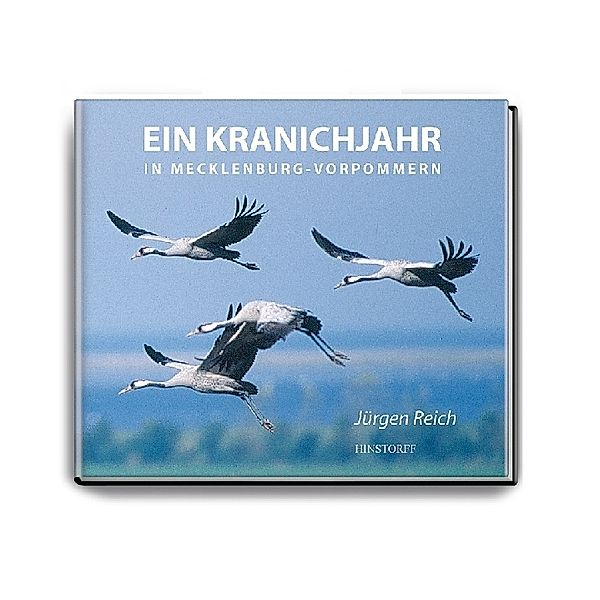 EIN KRANICHJAHR
IN MECKLENBURG-VORPOMMERN

Jürgen Reich

HINSTORFF